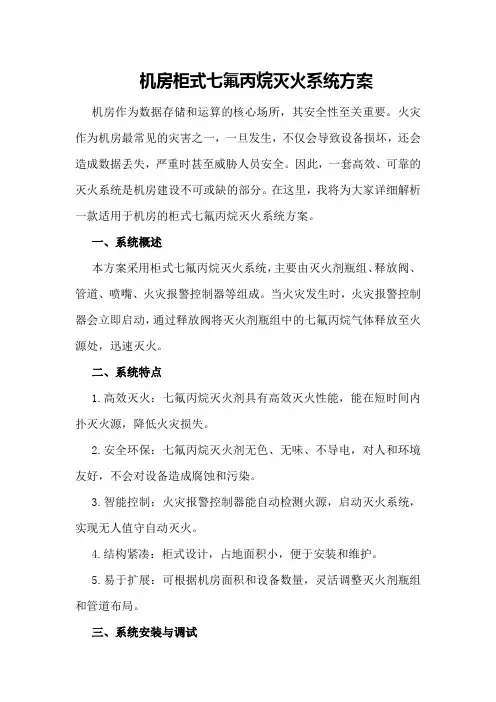 机房柜式七氟丙烷灭火系统方案

机房作为数据存储和运算的核心场所，其安全性至关重要。火灾作为机房最常见的灾害之一，一旦发生，不仅会导致设备损坏，还会造成数据丢失，严重时甚至威胁人员安全。因此，一套高效、可靠的灭火系统是机房建设不可或缺的部分。在这里，我将为大家详细解析一款适用于机房的柜式七氟丙烷灭火系统方案。

一、系统概述

本方案采用柜式七氟丙烷灭火系统，主要由灭火剂瓶组、释放阀、管道、喷嘴、火灾报警控制器等组成。当火灾发生时，火灾报警控制器会立即启动，通过释放阀将灭火剂瓶组中的七氟丙烷气体释放至火源处，迅速灭火。

二、系统特点

1.高效灭火：七氟丙烷灭火剂具有高效灭火性能，能在短时间内扑灭火源，降低火灾损失。

2.安全环保：七氟丙烷灭火剂无色、无味、不导电，对人和环境友好，不会对设备造成腐蚀和污染。

3.智能控制：火灾报警控制器能自动检测火源，启动灭火系统，实现无人值守自动灭火。

4.结构紧凑：柜式设计，占地面积小，便于安装和维护。

5.易于扩展：可根据机房面积和设备数量，灵活调整灭火剂瓶组和管道布局。

三、系统安装与调试